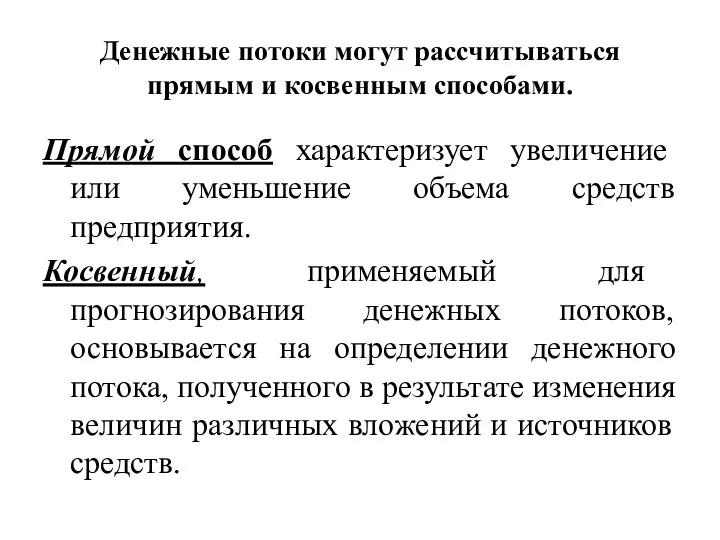 Денежные потоки могут рассчитываться прямым и косвенным способами.

Прямой способ характеризует увеличение или уменьшение объема средств предприятия.

Косвенный, применяемый для прогнозирования денежных потоков, основывается на определении денежного потока, полученного в результате изменения величин различных вложений и источников средств.